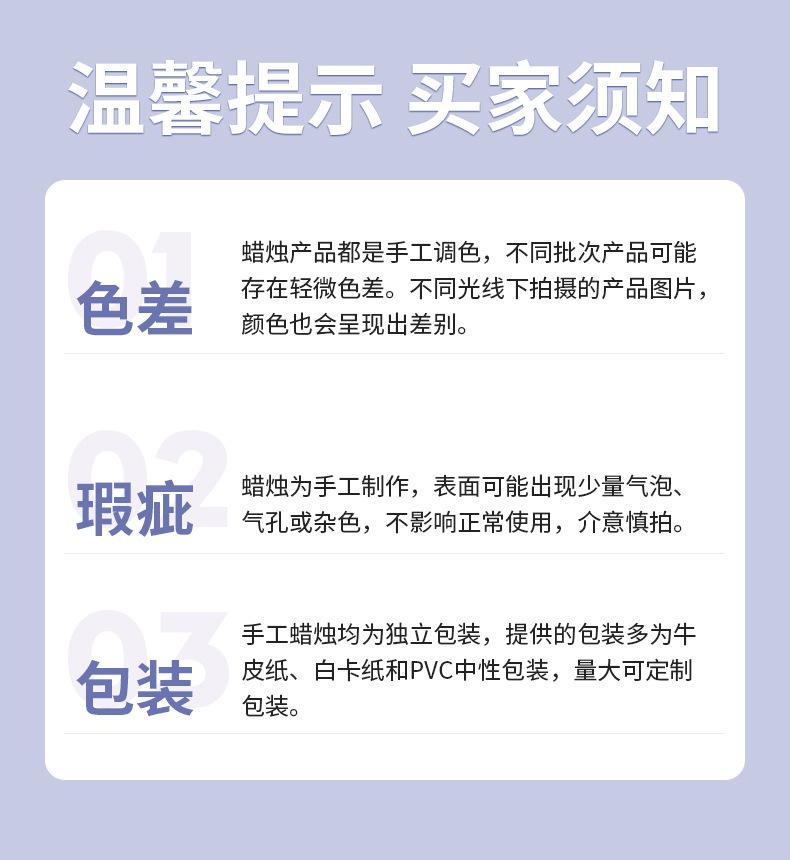 温馨提示 买家须知

01
色差

蜡烛产品都是手工调色，不同批次产品可能存在轻微色差。不同光线下拍摄的产品图片，颜色也会呈现出差别。

02
瑕疵

蜡烛为手工制作，表面可能出现少量气泡、气孔或杂色，不影响正常使用，介意慎拍。

03
包装

手工蜡烛均为独立包装，提供的包装多为牛皮纸、白卡纸和PVC中性包装，量大可定制包装。